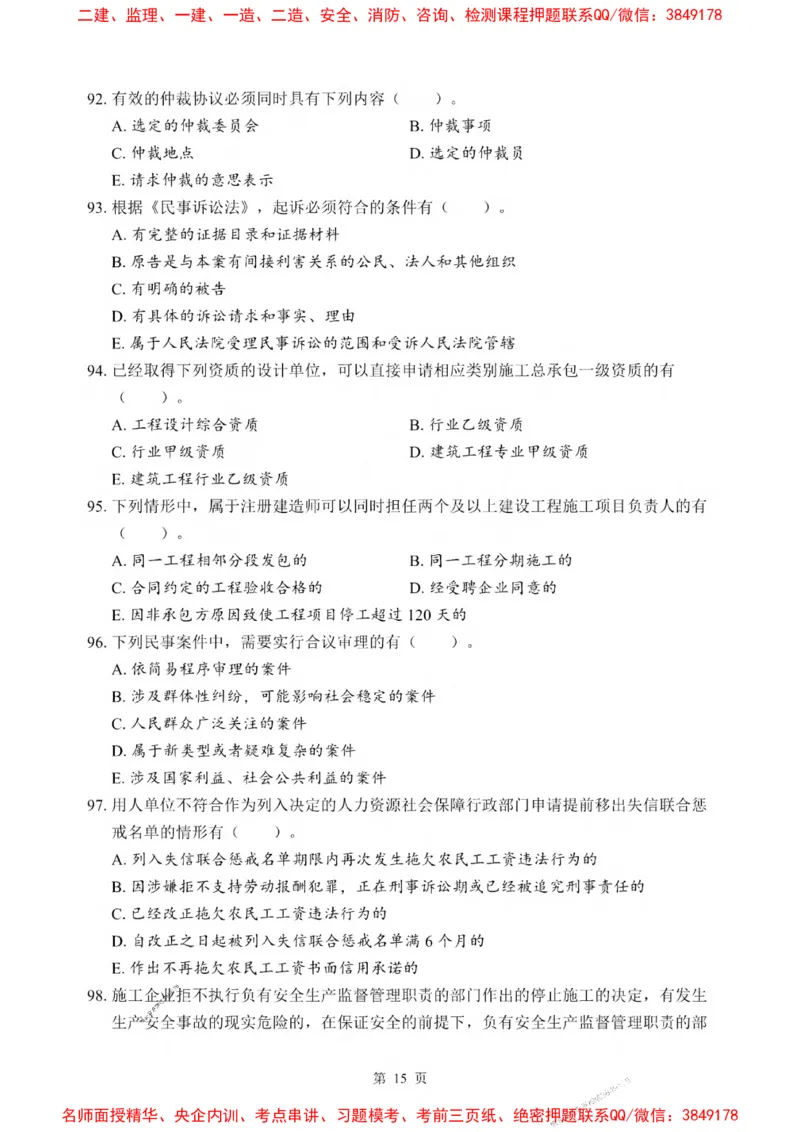 二建、监理、一建、一造、二造、安全、消防、咨询、检测课程押题联系QQ/微信：3849178

92. 有效的仲裁协议必须同时具有下列内容（　　）。
A. 选定的仲裁委员会
B. 仲裁事项
C. 仲裁地点
D. 选定的仲裁员
E. 请求仲裁的意思表示

93. 根据《民事诉讼法》，起诉必须符合的条件有（　　）。
A. 有完整的证据目录和证据材料
B. 原告是与本案有间接利害关系的公民、法人和其他组织
C. 有明确的被告
D. 有具体的诉讼请求和事实、理由
E. 属于人民法院受理民事诉讼的范围和受诉人民法院管辖

94. 已经取得下列资质的设计单位，可以直接申请相应类别施工总承包一级资质的有（　　）。
A. 工程设计综合资质
B. 行业乙级资质
C. 行业甲级资质
D. 建筑工程专业甲级资质
E. 建筑工程行业乙级资质

95. 下列情形中，属于注册建造师可以同时担任两个及以上建设工程施工项目负责人的有（　　）。
A. 同一工程相邻分段发包的
B. 同一工程分期施工的
C. 合同约定的工程验收合格的
D. 经受聘企业同意的
E. 因非承包方原因致使工程项目停工超过 120 天的

96. 下列民事案件中，需要实行合议审理的有（　　）。
A. 依简易程序审理的案件
B. 涉及群体性纠纷，可能影响社会稳定的案件
C. 人民群众广泛关注的案件
D. 属于新类型或者疑难复杂的案件
E. 涉及国家利益、社会公共利益的案件

97. 用人单位不符合作为列入决定的人力资源社会保障行政部门申请提前移出失信联合惩戒名单的情形有（　　）。
A. 列入失信联合惩戒名单期限内再次发生拖欠农民工工资违法行为的
B. 因涉嫌拒不支持劳动报酬犯罪，正在刑事诉讼期或已经被追究刑事责任的
C. 已经改正拖欠农民工工资违法行为的
D. 自改正之日起被列入失信联合惩戒名单满 6 个月的
E. 作出不再拖欠农民工工资书面信用承诺的

98. 施工企业拒不执行负有安全生产监督管理职责的部门作出的停止施工的决定，有发生生产安全事故的现实危险的，在保证安全的前提下，负有安全生产监督管理职责的部

第 15 页

名师面授精华、央企内训、考点串讲、习题模考、考前三页纸、绝密押题联系QQ/微信：3849178